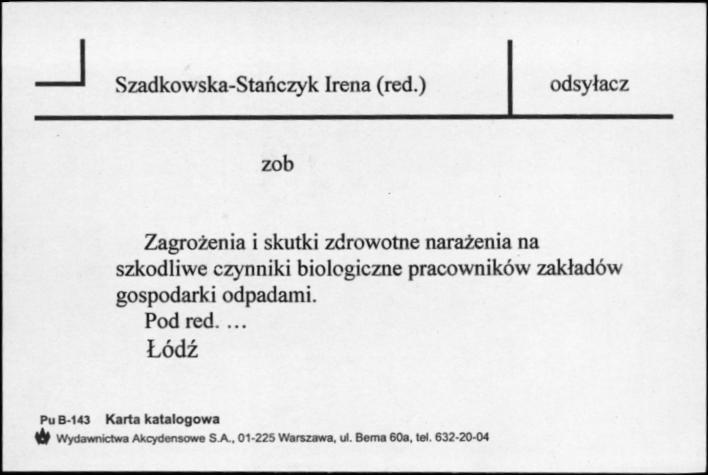 Szadkowska-Stańczyk Irena (red.)

odsyłacz

zob

Zagrożenia i skutki zdrowotne narażenia na szkodliwe czynniki biologiczne pracowników zakładów gospodarki odpadami.

Pod red. ...

Łódź

Pu B-143 Karta katalogowa

Wydawnictwa Akcydensowe S.A., 01-225 Warszawa, ul. Bema 60a, tel. 632-20-04